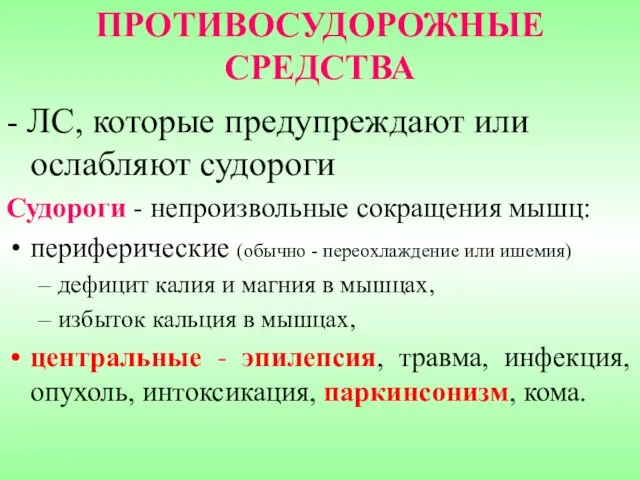 ПРОТИВОСУДОРОЖНЫЕ СРЕДСТВА

- ЛС, которые предупреждают или ослабляют судороги

Судороги - непроизвольные сокращения мышц:

• периферические (обычно - переохлаждение или ишемия)

– дефицит калия и магния в мышцах,

– избыток кальция в мышцах,

• центральные - эпилепсия, травма, инфекция, опухоль, интоксикация, паркинсонизм, кома.